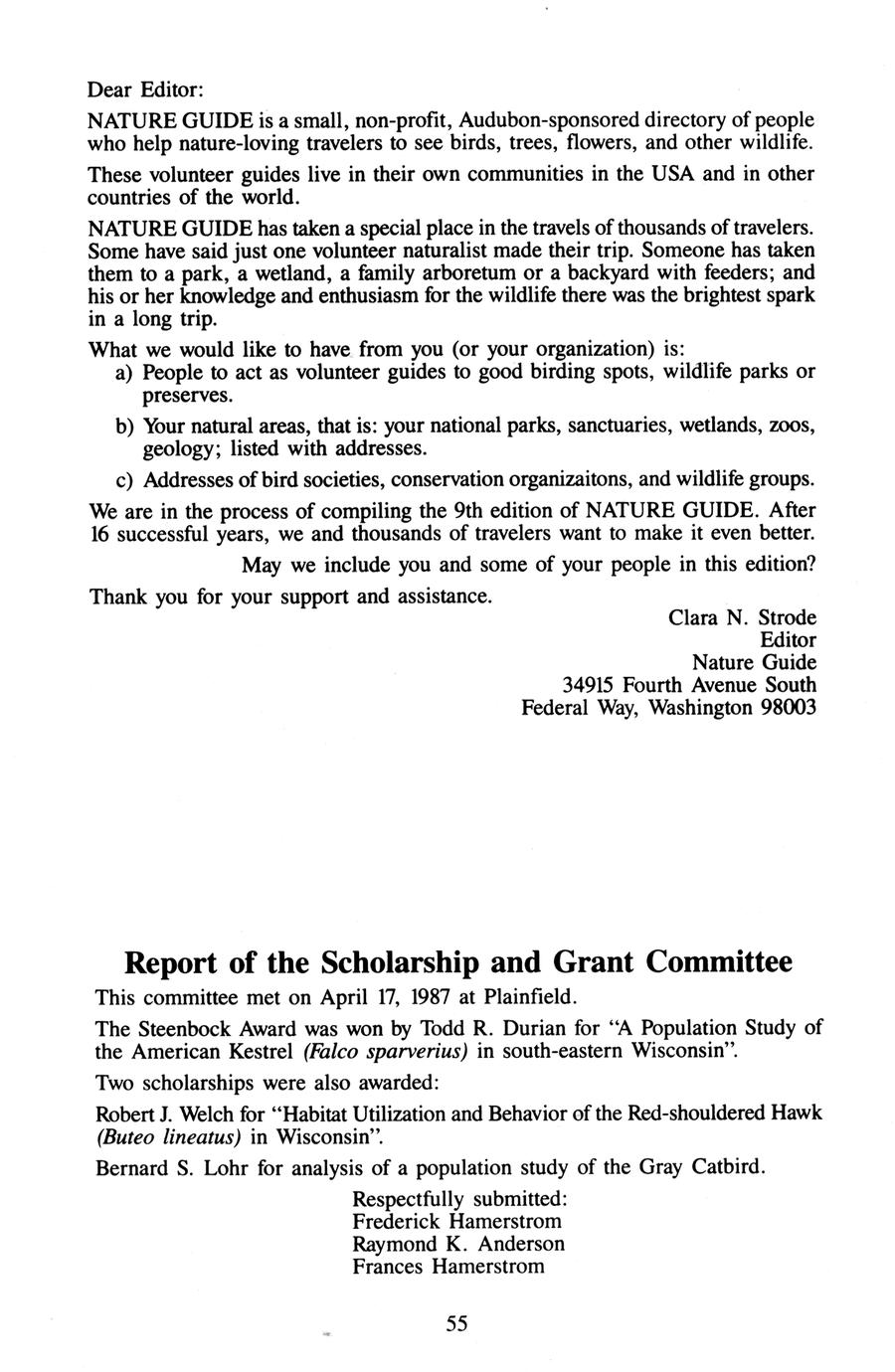 Dear Editor:

NATURE GUIDE is a small, non-profit, Audubon-sponsored directory of people who help nature-loving travelers to see birds, trees, flowers, and other wildlife.

These volunteer guides live in their own communities in the USA and in other countries of the world.

NATURE GUIDE has taken a special place in the travels of thousands of travelers. Some have said just one volunteer naturalist made their trip. Someone has taken them to a park, a wetland, a family arboretum or a backyard with feeders; and his or her knowledge and enthusiasm for the wildlife there was the brightest spark in a long trip.

What we would like to have from you (or your organization) is:

a) People to act as volunteer guides to good birding spots, wildlife parks or preserves.

b) Your natural areas, that is: your national parks, sanctuaries, wetlands, zoos, geology; listed with addresses.

c) Addresses of bird societies, conservation organizaitons, and wildlife groups.

We are in the process of compiling the 9th edition of NATURE GUIDE. After 16 successful years, we and thousands of travelers want to make it even better.

May we include you and some of your people in this edition?

Thank you for your support and assistance.

Clara N. Strode
Editor
Nature Guide
34915 Fourth Avenue South
Federal Way, Washington 98003

Report of the Scholarship and Grant Committee

This committee met on April 17, 1987 at Plainfield.

The Steenbock Award was won by Todd R. Durian for "A Population Study of the American Kestrel (Falco sparverius) in south-eastern Wisconsin".

Two scholarships were also awarded:

Robert J. Welch for "Habitat Utilization and Behavior of the Red-shouldered Hawk (Buteo lineatus) in Wisconsin".

Bernard S. Lohr for analysis of a population study of the Gray Catbird.

Respectfully submitted:
Frederick Hamerstrom
Raymond K. Anderson
Frances Hamerstrom

55